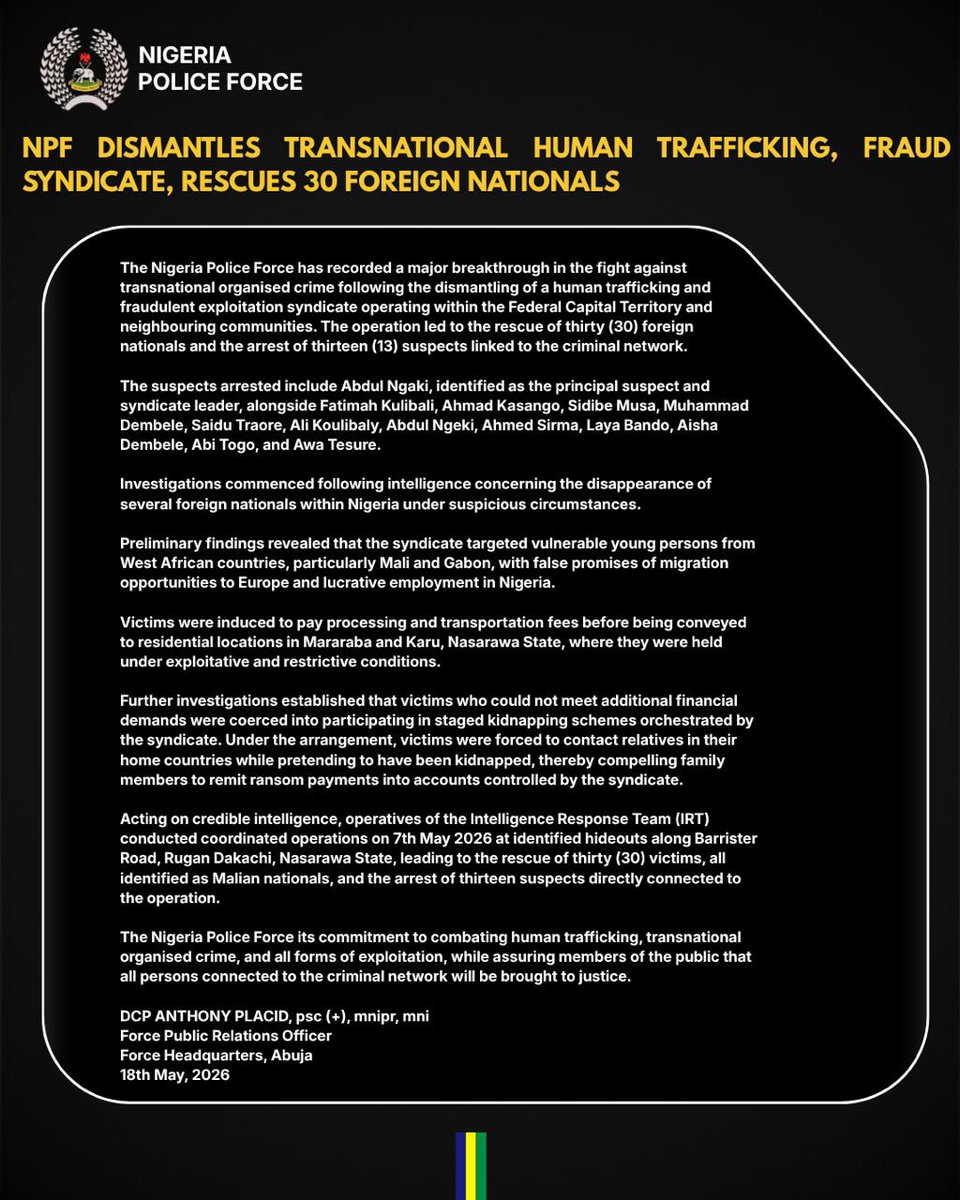 NIGERIA
POLICE FORCE

NPF DISMANTLES TRANSNATIONAL HUMAN TRAFFICKING, FRAUD SYNDICATE, RESCUES 30 FOREIGN NATIONALS

The Nigeria Police Force has recorded a major breakthrough in the fight against transnational organised crime following the dismantling of a human trafficking and fraudulent exploitation syndicate operating within the Federal Capital Territory and neighbouring communities. The operation led to the rescue of thirty (30) foreign nationals and the arrest of thirteen (13) suspects linked to the criminal network.

The suspects arrested include Abdul Ngaki, identified as the principal suspect and syndicate leader, alongside Fatimah Kulibali, Ahmad Kasango, Sidibe Musa, Muhammad Dembele, Saidu Traore, Ali Koulibaly, Abdul Ngeki, Ahmed Sirma, Laya Bando, Aisha Dembele, Abi Togo, and Awa Tesure.

Investigations commenced following intelligence concerning the disappearance of several foreign nationals within Nigeria under suspicious circumstances.

Preliminary findings revealed that the syndicate targeted vulnerable young persons from West African countries, particularly Mali and Gabon, with false promises of migration opportunities to Europe and lucrative employment in Nigeria.

Victims were induced to pay processing and transportation fees before being conveyed to residential locations in Mararaba and Karu, Nasarawa State, where they were held under exploitative and restrictive conditions.

Further investigations established that victims who could not meet additional financial demands were coerced into participating in staged kidnapping schemes orchestrated by the syndicate. Under the arrangement, victims were forced to contact relatives in their home countries while pretending to have been kidnapped, thereby compelling family members to remit ransom payments into accounts controlled by the syndicate.

Acting on credible intelligence, operatives of the Intelligence Response Team (IRT) conducted coordinated operations on 7th May 2026 at identified hideouts along Barrister Road, Rugan Dakachi, Nasarawa State, leading to the rescue of thirty (30) victims, all identified as Malian nationals, and the arrest of thirteen suspects directly connected to the operation.

The Nigeria Police Force its commitment to combating human trafficking, transnational organised crime, and all forms of exploitation, while assuring members of the public that all persons connected to the criminal network will be brought to justice.

DCP ANTHONY PLACID, psc (+), mnipr, mni
Force Public Relations Officer
Force Headquarters, Abuja
18th May, 2026